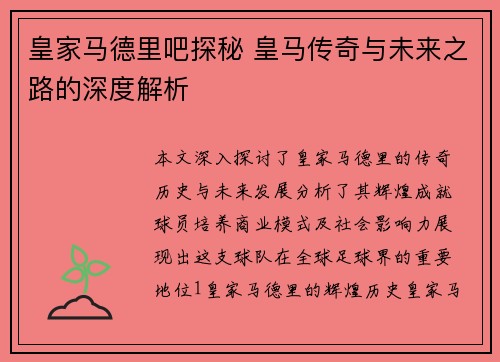 皇家马德里吧探秘 皇马传奇与未来之路的深度解析

本文深入探讨了皇家马德里的传奇历史与未来发展分析了其辉煌成就球员培养商业模式及社会影响力展现出这支球队在全球足球界的重要地位1皇家马德里的辉煌历史皇家马